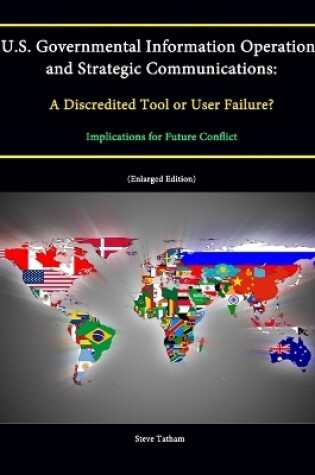 U.S. Governmental Information Operation and Strategic Communications:

A Discredited Tool or User Failure?

Implications for Future Conflict

(Enlarged Edition)

Steve Tatham